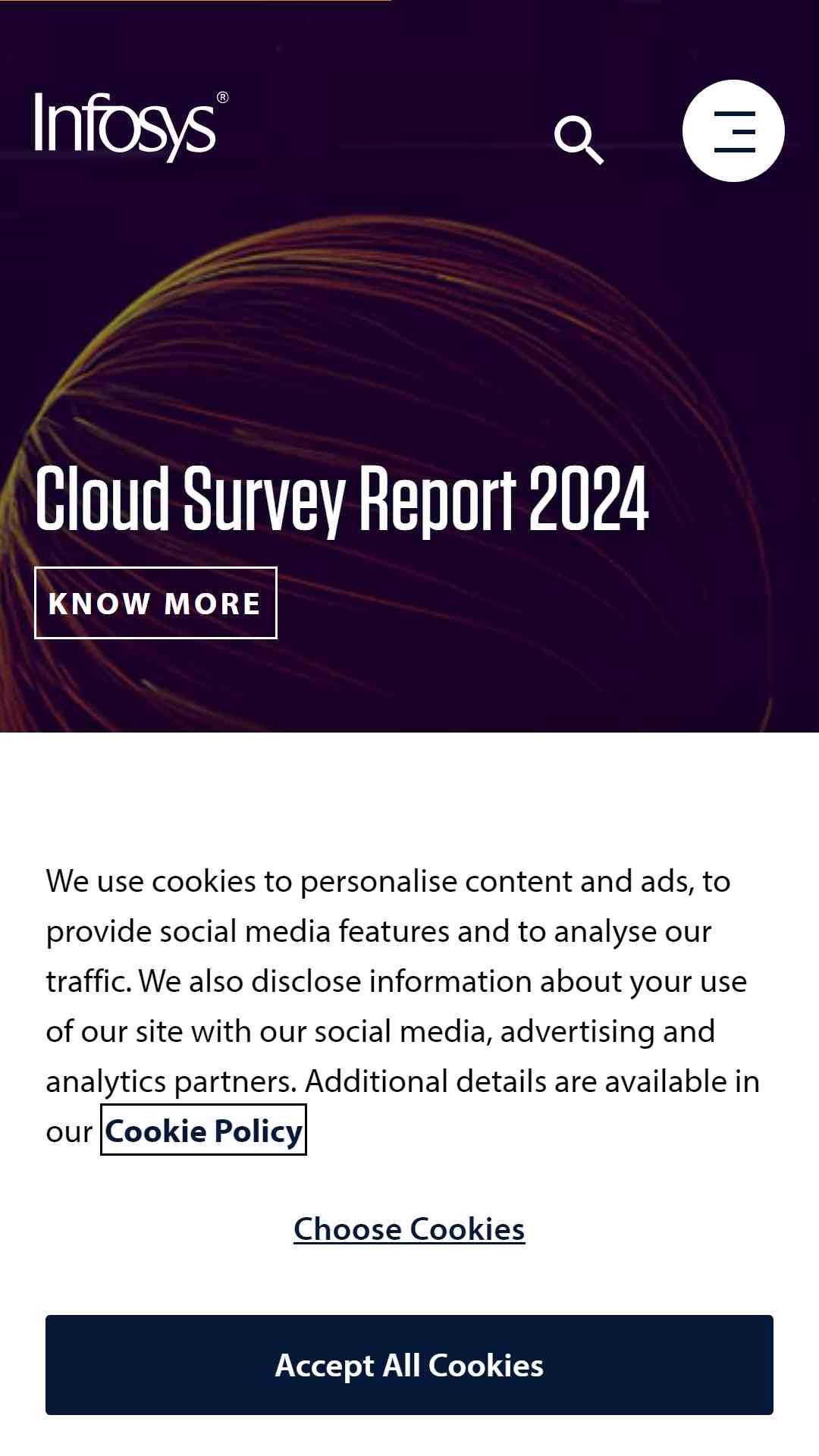 Infosys®

Cloud Survey Report 2024

KNOW MORE

We use cookies to personalise content and ads, to provide social media features and to analyse our traffic. We also disclose information about your use of our site with our social media, advertising and analytics partners. Additional details are available in our Cookie Policy

Choose Cookies

Accept All Cookies